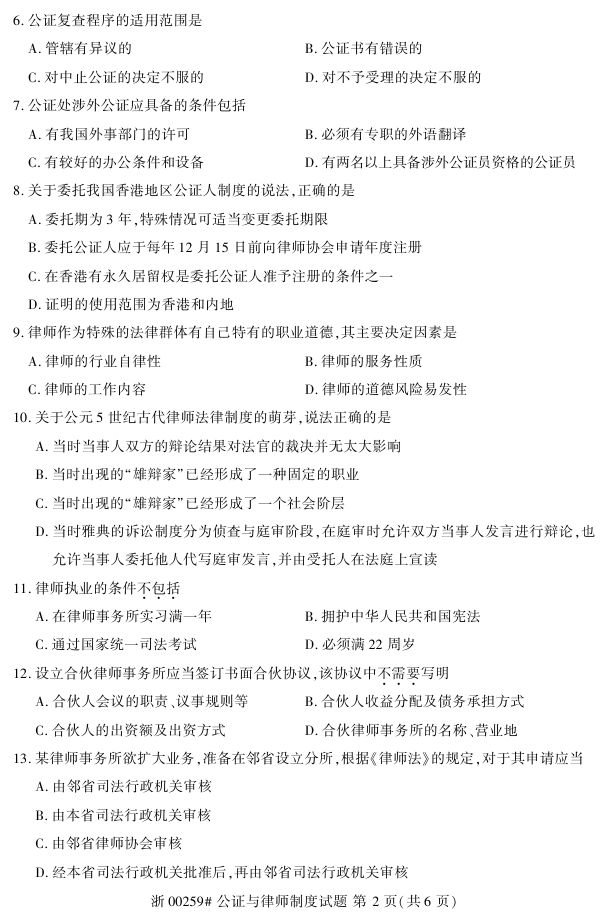 6. 公证复查程序的适用范围是

A. 管辖有异议的

B. 公证书有错误的

C. 对中止公证的决定不服的

D. 对不予受理的决定不服的

7. 公证处涉外公证应具备的条件包括

A. 有我国外事部门的许可

B. 必须有专职的外语翻译

C. 有较好的办公条件和设备

D. 有两名以上具备涉外公证员资格的公证员

8. 关于委托我国香港地区公证人制度的说法，正确的是

A. 委托期为 3 年，特殊情况可适当变更委托期限

B. 委托公证人应于每年 12 月 15 日前向律师协会申请年度注册

C. 在香港有永久居留权是委托公证人准予注册的条件之一

D. 证明的使用范围为香港和内地

9. 律师作为特殊的法律群体有自己特有的职业道德，其主要决定因素是

A. 律师的行业自律性

B. 律师的服务性质

C. 律师的工作内容

D. 律师的道德风险易发性

10. 关于公元 5 世纪古代律师法律制度的萌芽，说法正确的是

A. 当时当事人双方的辩论结果对法官的裁决并无太大影响

B. 当时出现的“雄辩家”已经形成了一种固定的职业

C. 当时出现的“雄辩家”已经形成了一个社会阶层

D. 当时雅典的诉讼制度分为侦查与庭审阶段，在庭审时允许双方当事人发言进行辩论，也允许当事人委托他人代写庭审发言，并由受托人在法庭上宣读

11. 律师执业的条件不包括

A. 在律师事务所实习满一年

B. 拥护中华人民共和国宪法

C. 通过国家统一司法考试

D. 必须满 22 周岁

12. 设立合伙律师事务所应当签订书面合伙协议，该协议中不需要写明

A. 合伙人会议的职责、议事规则等

B. 合伙人收益分配及债务承担方式

C. 合伙人的出资额及出资方式

D. 合伙律师事务所的名称、营业地

13. 某律师事务所欲扩大业务，准备在邻省设立分所，根据《律师法》的规定，对于其申请应当

A. 由邻省司法行政机关审核

B. 由本省司法行政机关审核

C. 由邻省律师协会审核

D. 经本省司法行政机关批准后，再由邻省司法行政机关审核

浙 00259# 公证与律师制度试题 第 2 页(共 6 页)